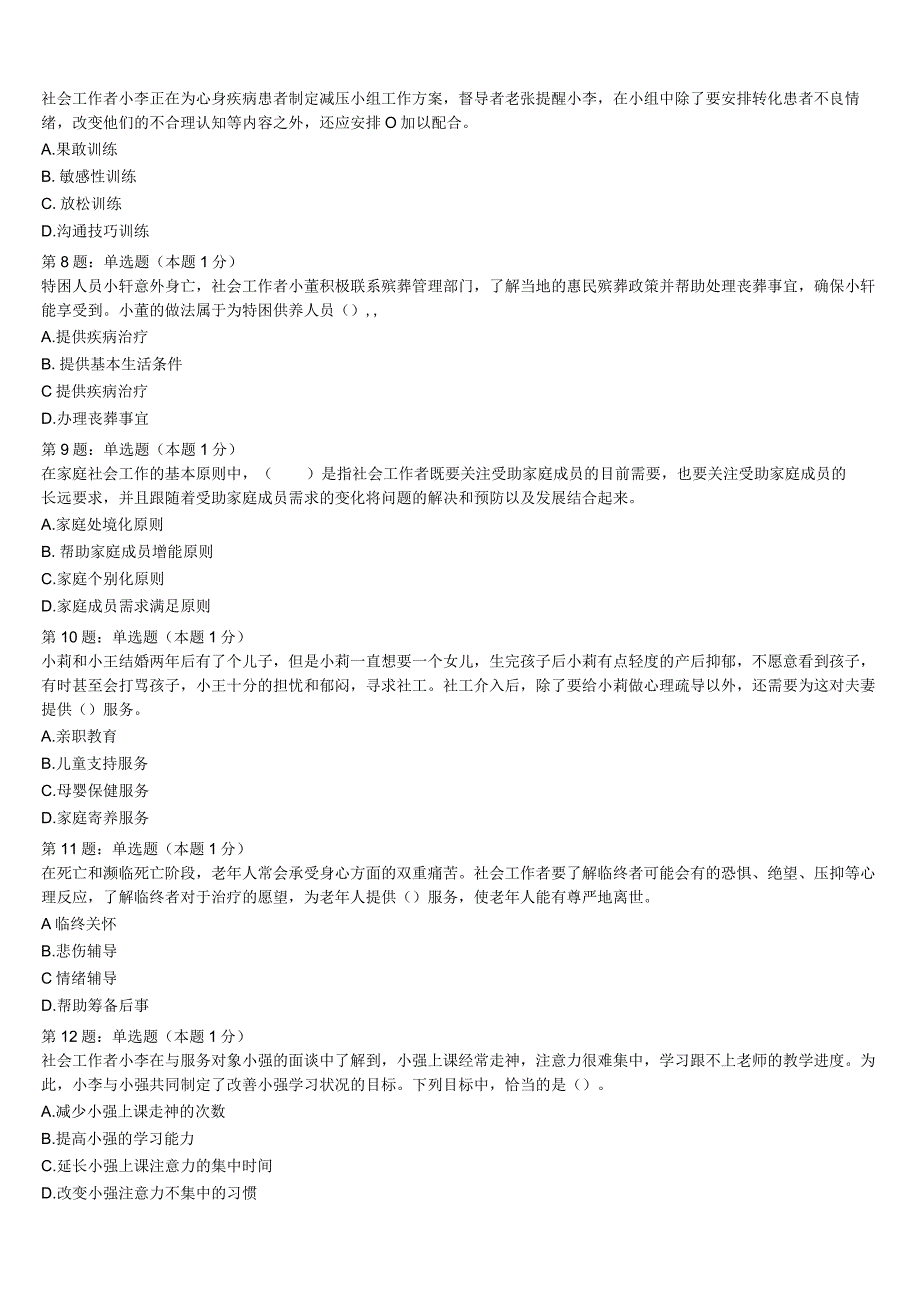 社会工作者小李正在为心身疾病患者制定减压小组工作方案，督导者老张提醒小李，在小组中除了要安排转化患者不良情绪，改变他们的不合理认知等内容之外，还应安排 O 加以配合。

A.果敢训练

B. 敏感性训练

C. 放松训练

D.沟通技巧训练

第 8 题：单选题（本题 1 分）

特困人员小轩意外身亡，社会工作者小董积极联系殡葬管理部门，了解当地的惠民殡葬政策并帮助处理丧葬事宜，确保小轩能享受到。小董的做法属于为特困供养人员（）, ,

A.提供疾病治疗

B. 提供基本生活条件

C 提供疾病治疗

D.办理丧葬事宜

第 9 题：单选题（本题 1 分）

在家庭社会工作的基本原则中，（　　）是指社会工作者既要关注受助家庭成员的目前需要，也要关注受助家庭成员的长远要求，并且跟随着受助家庭成员需求的变化将问题的解决和预防以及发展结合起来。

A.家庭处境化原则

B. 帮助家庭成员增能原则

C.家庭个别化原则

D.家庭成员需求满足原则

第 10 题：单选题（本题 1 分）

小莉和小王结婚两年后有了个儿子，但是小莉一直想要一个女儿，生完孩子后小莉有点轻度的产后抑郁，不愿意看到孩子，有时甚至会打骂孩子，小王十分的担忧和郁闷，寻求社工。社工介入后，除了要给小莉做心理疏导以外，还需要为这对夫妻提供（）服务。

A.亲职教育

B.儿童支持服务

C.母婴保健服务

D.家庭寄养服务

第 11 题：单选题（本题 1 分）

在死亡和濒临死亡阶段，老年人常会承受身心方面的双重痛苦。社会工作者要了解临终者可能会有的恐惧、绝望、压抑等心理反应，了解临终者对于治疗的愿望，为老年人提供（）服务，使老年人能有尊严地离世。

A 临终关怀

B.悲伤辅导

C 情绪辅导

D.帮助筹备后事

第 12 题：单选题（本题 1 分）

社会工作者小李在与服务对象小强的面谈中了解到，小强上课经常走神，注意力很难集中，学习跟不上老师的教学进度。为此，小李与小强共同制定了改善小强学习状况的目标。下列目标中，恰当的是（）。

A.减少小强上课走神的次数

B.提高小强的学习能力

C.延长小强上课注意力的集中时间

D.改变小强注意力不集中的习惯